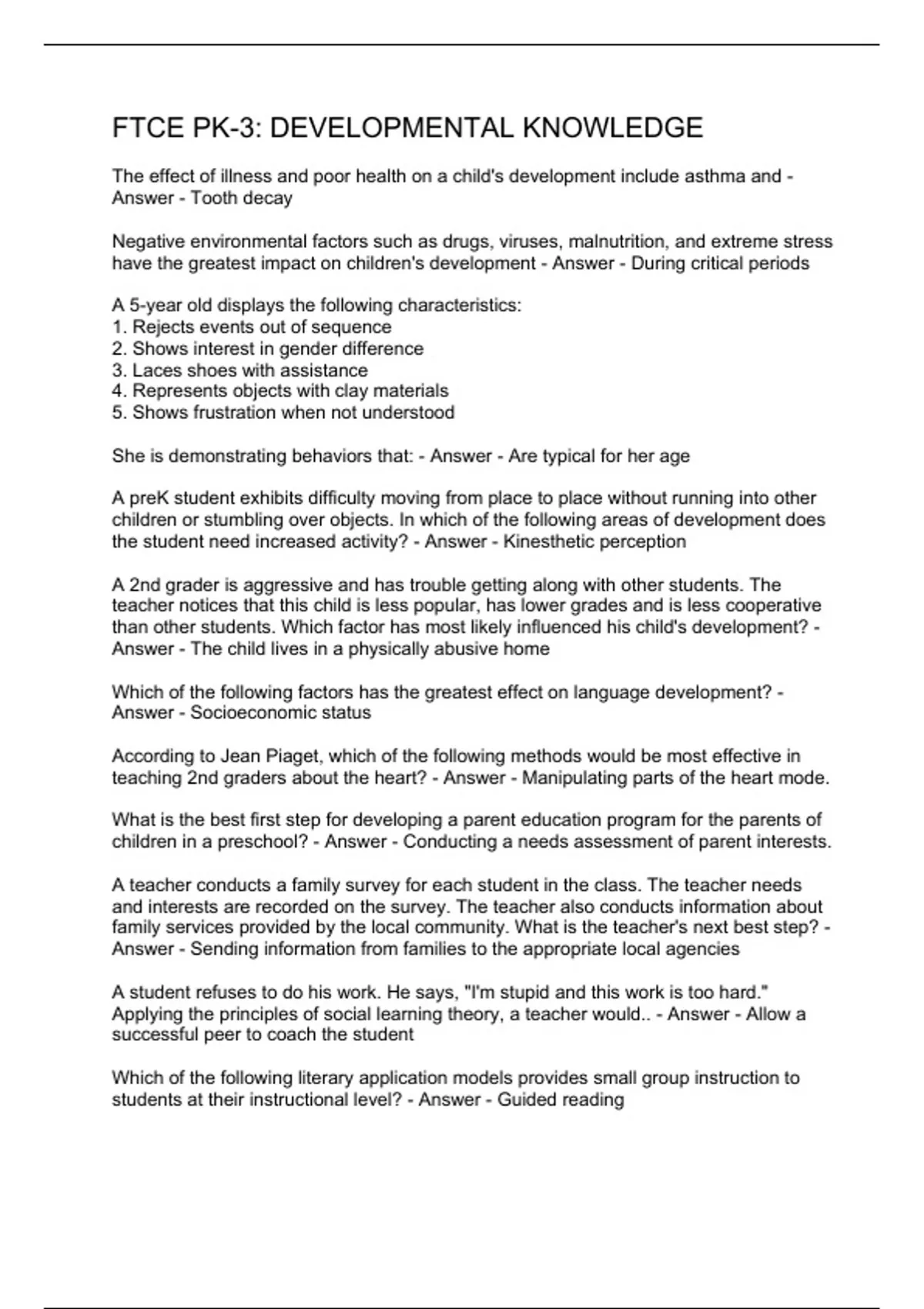 FTCE PK-3: DEVELOPMENTAL KNOWLEDGE

The effect of illness and poor health on a child's development include asthma and - Answer - Tooth decay

Negative environmental factors such as drugs, viruses, malnutrition, and extreme stress have the greatest impact on children's development - Answer - During critical periods

A 5-year old displays the following characteristics:
1. Rejects events out of sequence
2. Shows interest in gender difference
3. Laces shoes with assistance
4. Represents objects with clay materials
5. Shows frustration when not understood

She is demonstrating behaviors that: - Answer - Are typical for her age

A preK student exhibits difficulty moving from place to place without running into other children or stumbling over objects. In which of the following areas of development does the student need increased activity? - Answer - Kinesthetic perception

A 2nd grader is aggressive and has trouble getting along with other students. The teacher notices that this child is less popular, has lower grades and is less cooperative than other students. Which factor has most likely influenced his child's development? - Answer - The child lives in a physically abusive home

Which of the following factors has the greatest effect on language development? - Answer - Socioeconomic status

According to Jean Piaget, which of the following methods would be most effective in teaching 2nd graders about the heart? - Answer - Manipulating parts of the heart mode.

What is the best first step for developing a parent education program for the parents of children in a preschool? - Answer - Conducting a needs assessment of parent interests.

A teacher conducts a family survey for each student in the class. The teacher needs and interests are recorded on the survey. The teacher also conducts information about family services provided by the local community. What is the teacher's next best step? - Answer - Sending information from families to the appropriate local agencies

A student refuses to do his work. He says, "I'm stupid and this work is too hard." Applying the principles of social learning theory, a teacher would.. - Answer - Allow a successful peer to coach the student

Which of the following literary application models provides small group instruction to students at their instructional level? - Answer - Guided reading